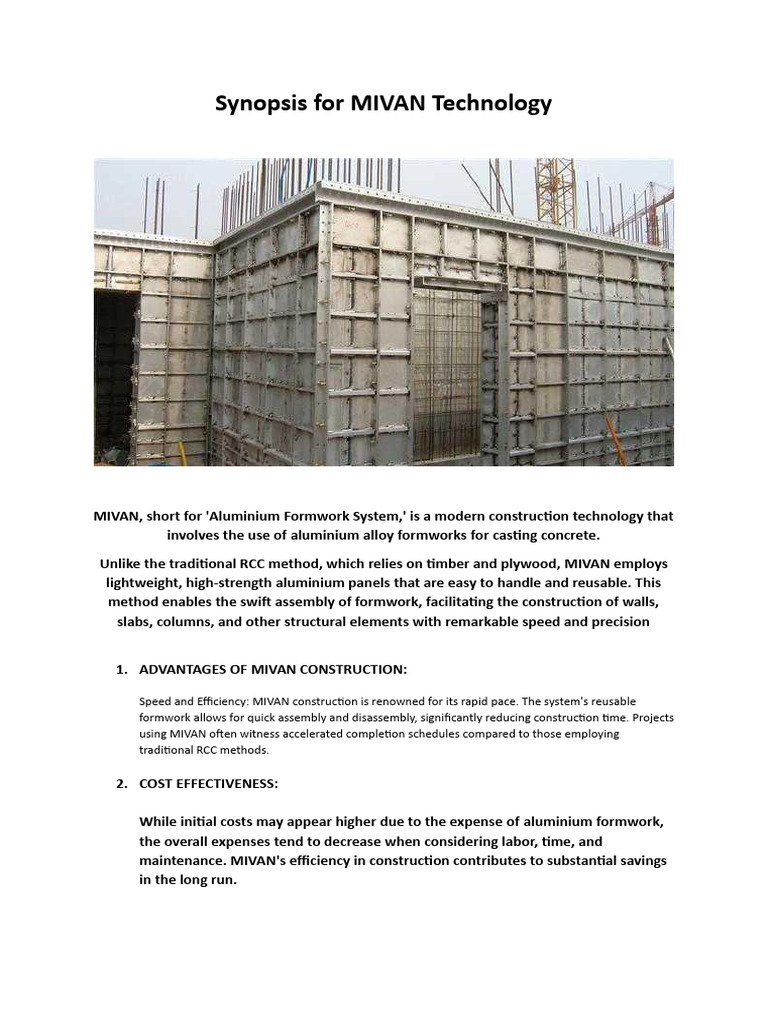 Synopsis for MIVAN Technology

MIVAN, short for 'Aluminium Formwork System,' is a modern construction technology that involves the use of aluminium alloy formworks for casting concrete.

Unlike the traditional RCC method, which relies on timber and plywood, MIVAN employs lightweight, high-strength aluminium panels that are easy to handle and reusable. This method enables the swift assembly of formwork, facilitating the construction of walls, slabs, columns, and other structural elements with remarkable speed and precision

1. ADVANTAGES OF MIVAN CONSTRUCTION:

Speed and Efficiency: MIVAN construction is renowned for its rapid pace. The system's reusable formwork allows for quick assembly and disassembly, significantly reducing construction time. Projects using MIVAN often witness accelerated completion schedules compared to those employing traditional RCC methods.

2. COST EFFECTIVENESS:

While initial costs may appear higher due to the expense of aluminium formwork, the overall expenses tend to decrease when considering labor, time, and maintenance. MIVAN's efficiency in construction contributes to substantial savings in the long run.